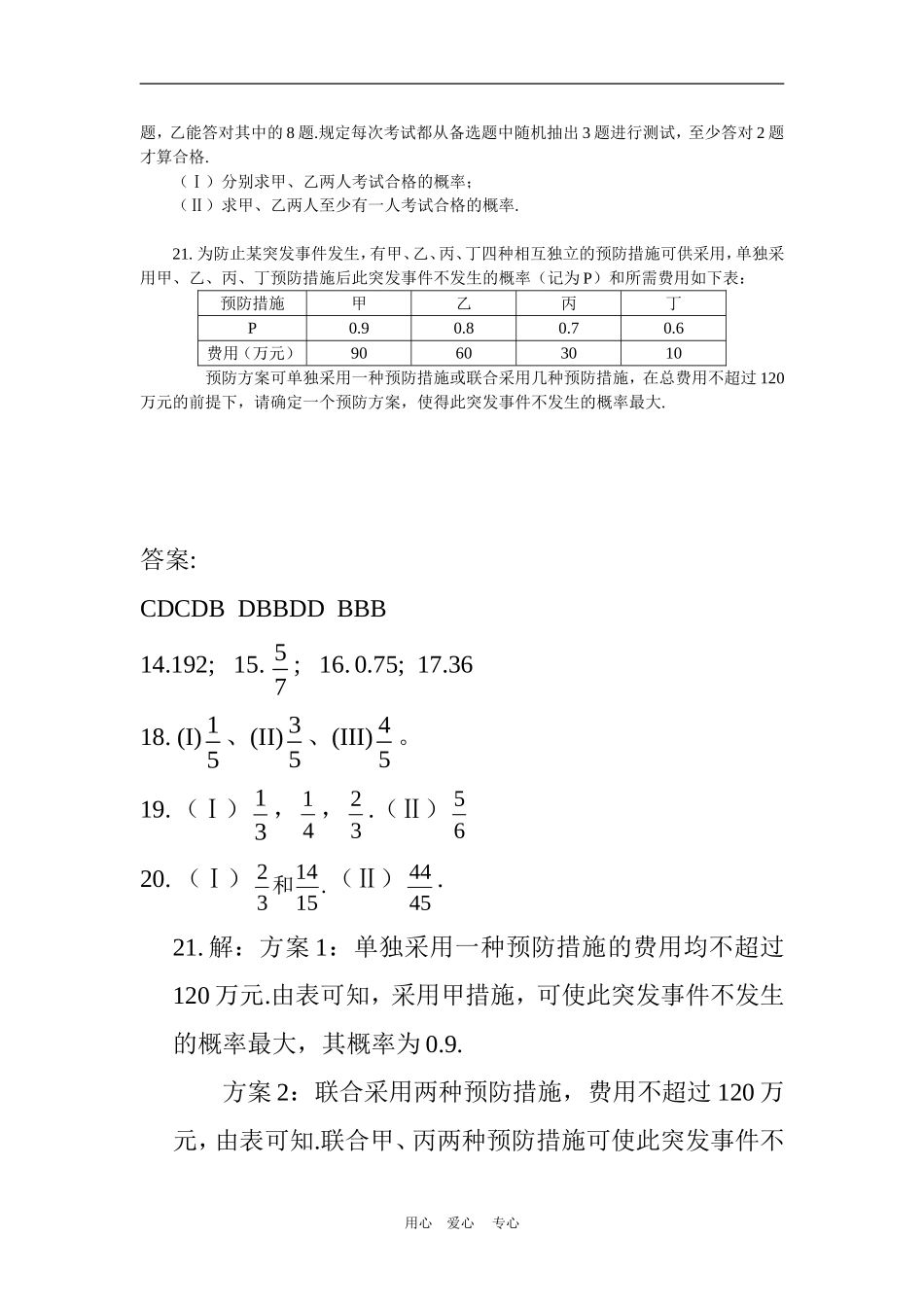 题，乙能答对其中的 8 题.规定每次考试都从备选题中随机抽出 3 题进行测试，至少答对 2 题才算合格.

（Ⅰ）分别求甲、乙两人考试合格的概率；

（Ⅱ）求甲、乙两人至少有一人考试合格的概率.

21. 为防止某突发事件发生，有甲、乙、丙、丁四种相互独立的预防措施可供采用，单独采用甲、乙、丙、丁预防措施后此突发事件不发生的概率（记为 P）和所需费用如下表：

| 预防措施 | 甲 | 乙 | 丙 | 丁 |
|---|---|---|---|---|
| P | 0.9 | 0.8 | 0.7 | 0.6 |
| 费用（万元） | 90 | 60 | 30 | 10 |

预防方案可单独采用一种预防措施或联合采用几种预防措施，在总费用不超过 120 万元的前提下，请确定一个预防方案，使得此突发事件不发生的概率最大.

答案:

CDCDB DBBDD BBB

14.192; 15. $\frac{5}{7}$; 16. 0.75; 17.36

18. (I)$\frac{1}{5}$、(II)$\frac{3}{5}$、(III)$\frac{4}{5}$。

19. （Ⅰ）$\frac{1}{3}$，$\frac{1}{4}$，$\frac{2}{3}$.（Ⅱ）$\frac{5}{6}$

20. （Ⅰ）$\frac{2}{3}$和$\frac{14}{15}$.（Ⅱ）$\frac{44}{45}$.

21. 解：方案 1：单独采用一种预防措施的费用均不超过 120 万元.由表可知，采用甲措施，可使此突发事件不发生的概率最大，其概率为 0.9.

方案 2：联合采用两种预防措施，费用不超过 120 万元，由表可知.联合甲、丙两种预防措施可使此突发事件不

用心 爱心 专心